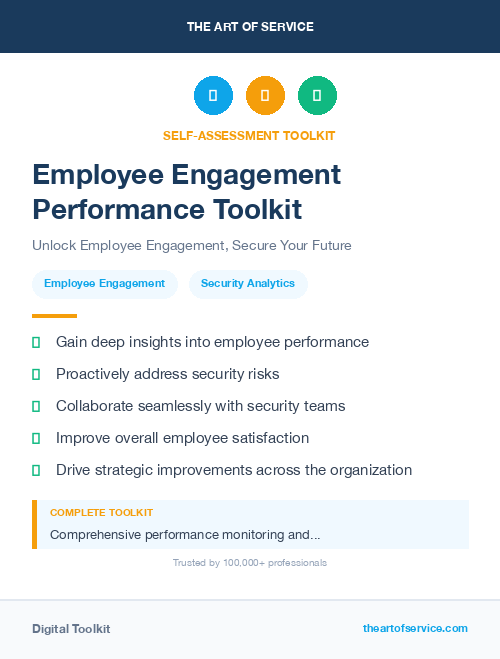 THE ART OF SERVICE

SELF-ASSESSMENT TOOLKIT

Employee Engagement Performance Toolkit

Unlock Employee Engagement, Secure Your Future

Employee Engagement

Security Analytics

Gain deep insights into employee performance

Proactively address security risks

Collaborate seamlessly with security teams

Improve overall employee satisfaction

Drive strategic improvements across the organization

COMPLETE TOOLKIT

Comprehensive performance monitoring and...

Trusted by 100,000+ professionals

Digital Toolkit

theartofservice.com